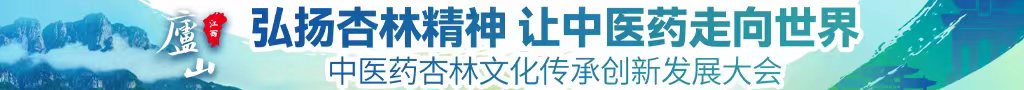 廬山 江西
弘扬杏林精神 让中医药走向世界
中医药杏林文化传承创新发展大会